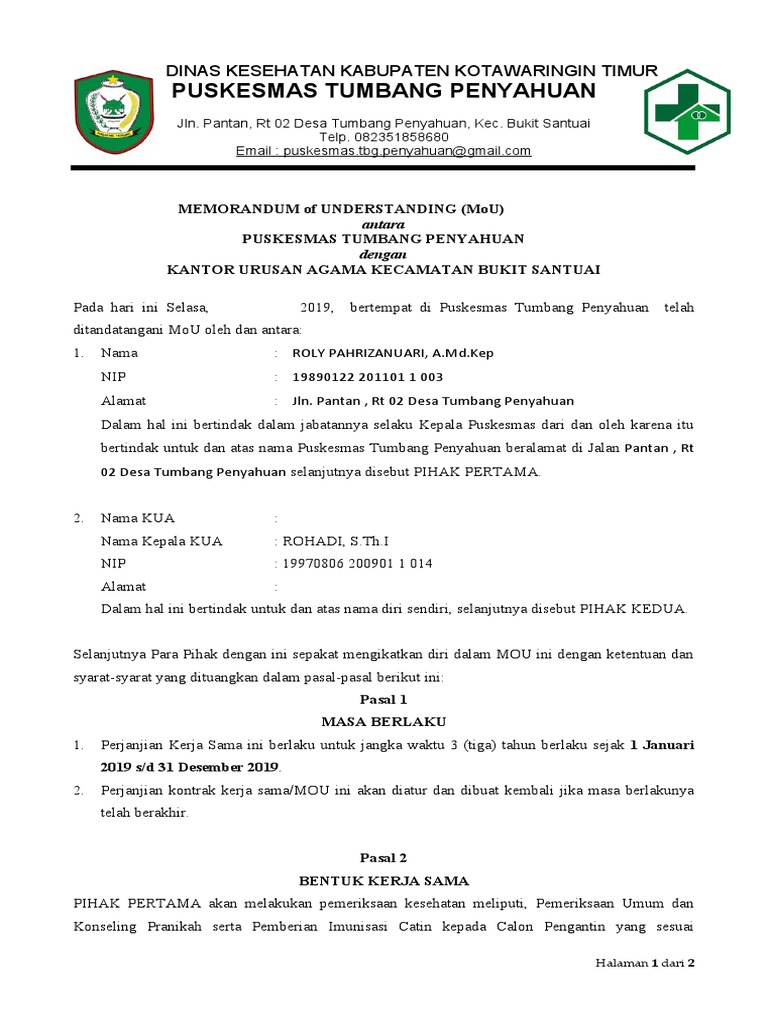 DINAS KESEHATAN KABUPATEN KOTAWARINGIN TIMUR
PUSKESMAS TUMBANG PENYAHUAN
Jln. Pantan, Rt 02 Desa Tumbang Penyahuan, Kec. Bukit Santuai
Telp. 082351858680
Email : puskesmas.tbg.penyahuan@gmail.com

MEMORANDUM of UNDERSTANDING (MoU)
antara
PUSKESMAS TUMBANG PENYAHUAN
dengan
KANTOR URUSAN AGAMA KECAMATAN BUKIT SANTUAI

Pada hari ini Selasa, 2019, bertempat di Puskesmas Tumbang Penyahuan telah ditandatangani MoU oleh dan antara:

1. Nama : ROLY PAHRIZANUARI, A.Md.Kep
NIP : 19890122 201101 1 003
Alamat : Jln. Pantan , Rt 02 Desa Tumbang Penyahuan
Dalam hal ini bertindak dalam jabatannya selaku Kepala Puskesmas dari dan oleh karena itu bertindak untuk dan atas nama Puskesmas Tumbang Penyahuan beralamat di Jalan Pantan , Rt 02 Desa Tumbang Penyahuan selanjutnya disebut PIHAK PERTAMA.

2. Nama KUA :
Nama Kepala KUA : ROHADI, S.Th.I
NIP : 19970806 200901 1 014
Alamat :
Dalam hal ini bertindak untuk dan atas nama diri sendiri, selanjutnya disebut PIHAK KEDUA.

Selanjutnya Para Pihak dengan ini sepakat mengikatkan diri dalam MOU ini dengan ketentuan dan syarat-syarat yang dituangkan dalam pasal-pasal berikut ini:

Pasal 1
MASA BERLAKU
1. Perjanjian Kerja Sama ini berlaku untuk jangka waktu 3 (tiga) tahun berlaku sejak 1 Januari 2019 s/d 31 Desember 2019.
2. Perjanjian kontrak kerja sama/MOU ini akan diatur dan dibuat kembali jika masa berlakunya telah berakhir.

Pasal 2
BENTUK KERJA SAMA
PIHAK PERTAMA akan melakukan pemeriksaan kesehatan meliputi, Pemeriksaan Umum dan Konseling Pranikah serta Pemberian Imunisasi Catin kepada Calon Pengantin yang sesuai

Halaman 1 dari 2